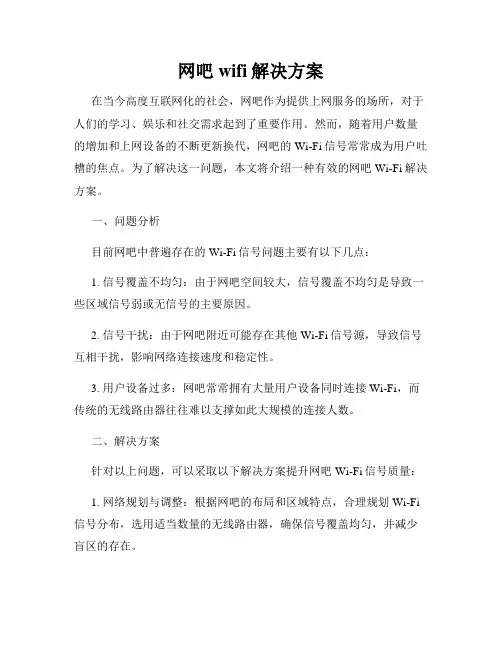 网吧 wifi 解决方案

在当今高度互联网化的社会，网吧作为提供上网服务的场所，对于人们的学习、娱乐和社交需求起到了重要作用。然而，随着用户数量的增加和上网设备的不断更新换代，网吧的 Wi-Fi 信号常常成为用户吐槽的焦点。为了解决这一问题，本文将介绍一种有效的网吧 Wi-Fi 解决方案。

一、问题分析

目前网吧中普遍存在的 Wi-Fi 信号问题主要有以下几点：

1. 信号覆盖不均匀：由于网吧空间较大，信号覆盖不均匀是导致一些区域信号弱或无信号的主要原因。

2. 信号干扰：由于网吧附近可能存在其他 Wi-Fi 信号源，导致信号互相干扰，影响网络连接速度和稳定性。

3. 用户设备过多：网吧常常拥有大量用户设备同时连接 Wi-Fi，而传统的无线路由器往往难以支撑如此大规模的连接人数。

二、解决方案

针对以上问题，可以采取以下解决方案提升网吧 Wi-Fi 信号质量：

1. 网络规划与调整：根据网吧的布局和区域特点，合理规划 Wi-Fi 信号分布，选用适当数量的无线路由器，确保信号覆盖均匀，并减少盲区的存在。